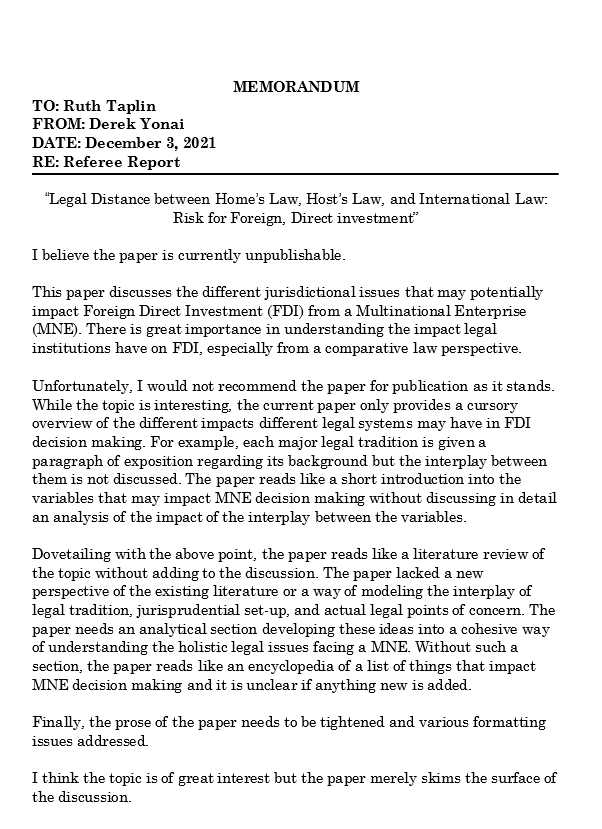 MEMORANDUM

TO: Ruth Taplin
FROM: Derek Yonai
DATE: December 3, 2021
RE: Referee Report

“Legal Distance between Home’s Law, Host’s Law, and International Law: Risk for Foreign, Direct investment”

I believe the paper is currently unpublishable.

This paper discusses the different jurisdictional issues that may potentially impact Foreign Direct Investment (FDI) from a Multinational Enterprise (MNE). There is great importance in understanding the impact legal institutions have on FDI, especially from a comparative law perspective.

Unfortunately, I would not recommend the paper for publication as it stands. While the topic is interesting, the current paper only provides a cursory overview of the different impacts different legal systems may have in FDI decision making. For example, each major legal tradition is given a paragraph of exposition regarding its background but the interplay between them is not discussed. The paper reads like a short introduction into the variables that may impact MNE decision making without discussing in detail an analysis of the impact of the interplay between the variables.

Dovetailing with the above point, the paper reads like a literature review of the topic without adding to the discussion. The paper lacked a new perspective of the existing literature or a way of modeling the interplay of legal tradition, jurisprudential set-up, and actual legal points of concern. The paper needs an analytical section developing these ideas into a cohesive way of understanding the holistic legal issues facing a MNE. Without such a section, the paper reads like an encyclopedia of a list of things that impact MNE decision making and it is unclear if anything new is added.

Finally, the prose of the paper needs to be tightened and various formatting issues addressed.

I think the topic is of great interest but the paper merely skims the surface of the discussion.